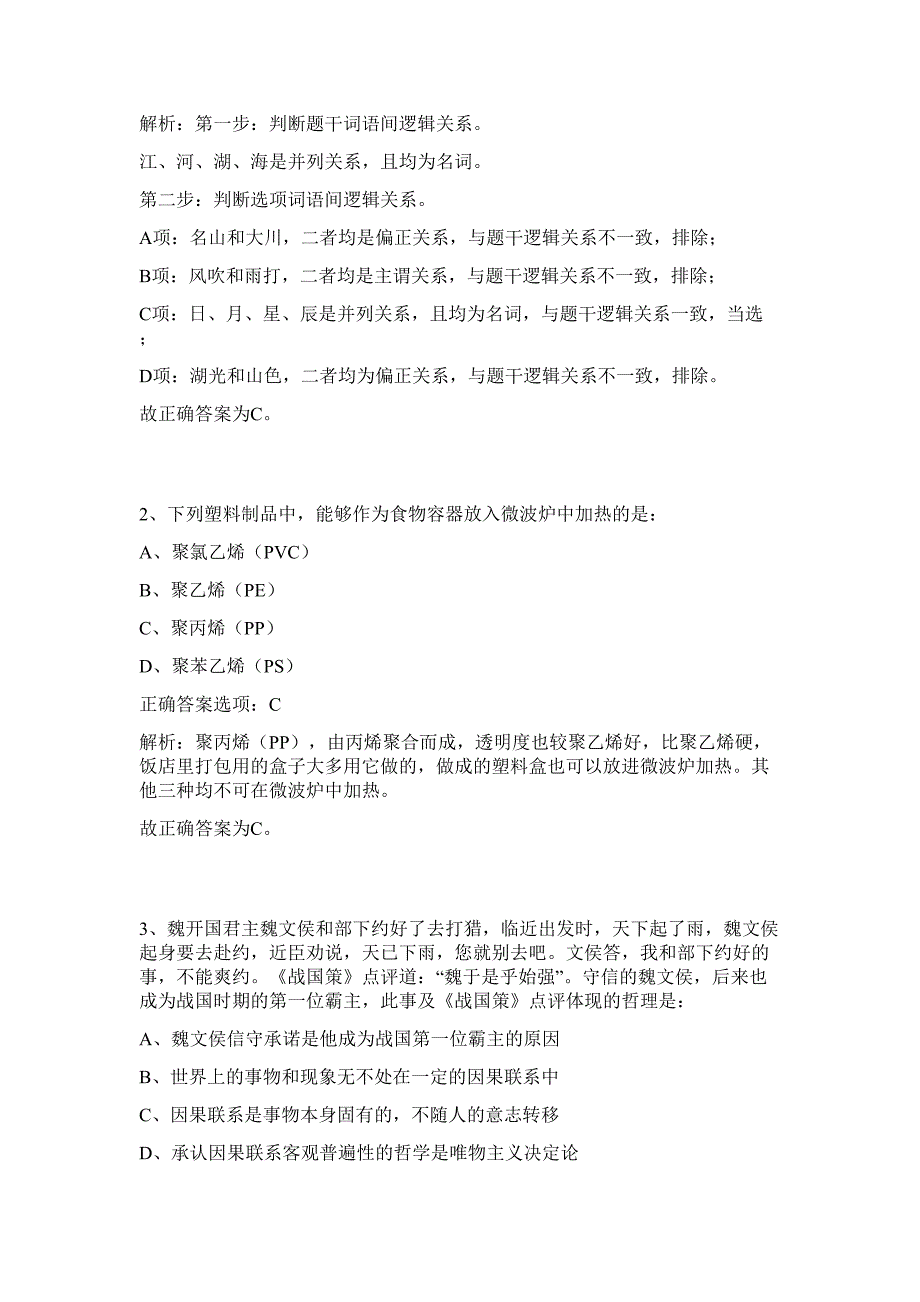 解析：第一步：判断题干词语间逻辑关系。

江、河、湖、海是并列关系，且均为名词。

第二步：判断选项词语间逻辑关系。

A项：名山和大川，二者均是偏正关系，与题干逻辑关系不一致，排除；

B项：风吹和雨打，二者均是主谓关系，与题干逻辑关系不一致，排除；

C项：日、月、星、辰是并列关系，且均为名词，与题干逻辑关系一致，当选；

D项：湖光和山色，二者均为偏正关系，与题干逻辑关系不一致，排除。

故正确答案为C。

2、下列塑料制品中，能够作为食物容器放入微波炉中加热的是：

A、聚氯乙烯（PVC）

B、聚乙烯（PE）

C、聚丙烯（PP）

D、聚苯乙烯（PS）

正确答案选项：C

解析：聚丙烯（PP），由丙烯聚合而成，透明度也较聚乙烯好，比聚乙烯硬，饭店里打包用的盒子大多用它做的，做成的塑料盒也可以放进微波炉加热。其他三种均不可在微波炉中加热。

故正确答案为C。

3、魏开国君主魏文侯和部下约好了去打猎，临近出发时，天下起了雨，魏文侯起身要去赴约，近臣劝说，天已下雨，您就别去吧。文侯答，我和部下约好的事，不能爽约。《战国策》点评道：“魏于是乎始强”。守信的魏文侯，后来也成为战国时期的第一位霸主，此事及《战国策》点评体现的哲理是：

A、魏文侯信守承诺是他成为战国第一位霸主的原因

B、世界上的事物和现象无不处在一定的因果联系中

C、因果联系是事物本身固有的，不随人的意志转移

D、承认因果联系客观普遍性的哲学是唯物主义决定论